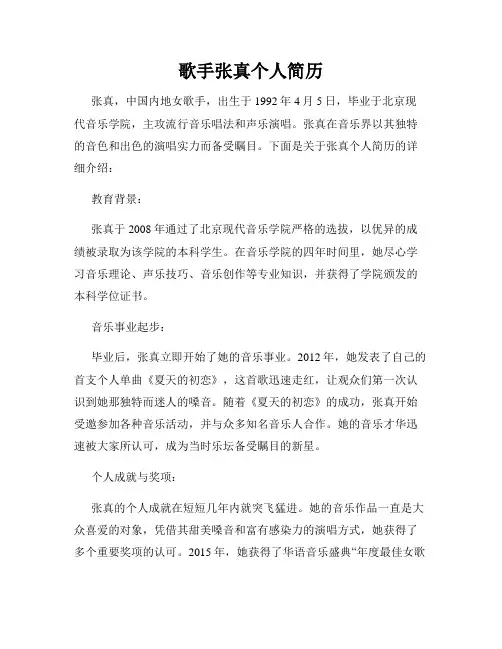 歌手张真个人简历

张真，中国内地女歌手，出生于 1992 年 4 月 5 日，毕业于北京现代音乐学院，主攻流行音乐唱法和声乐演唱。张真在音乐界以其独特的音色和出色的演唱实力而备受瞩目。下面是关于张真个人简历的详细介绍：

教育背景：

张真于 2008 年通过了北京现代音乐学院严格的选拔，以优异的成绩被录取为该学院的本科学生。在音乐学院的四年时间里，她尽心学习音乐理论、声乐技巧、音乐创作等专业知识，并获得了学院颁发的本科学位证书。

音乐事业起步：

毕业后，张真立即开始了她的音乐事业。2012 年，她发表了自己的首支个人单曲《夏天的初恋》，这首歌迅速走红，让观众们第一次认识到她那独特而迷人的嗓音。随着《夏天的初恋》的成功，张真开始受邀参加各种音乐活动，并与众多知名音乐人合作。她的音乐才华迅速被大家所认可，成为当时乐坛备受瞩目的新星。

个人成就与奖项：

张真的个人成就在短短几年内就突飞猛进。她的音乐作品一直是大众喜爱的对象，凭借其甜美嗓音和富有感染力的演唱方式，她获得了多个重要奖项的认可。2015 年，她获得了华语音乐盛典“年度最佳女歌